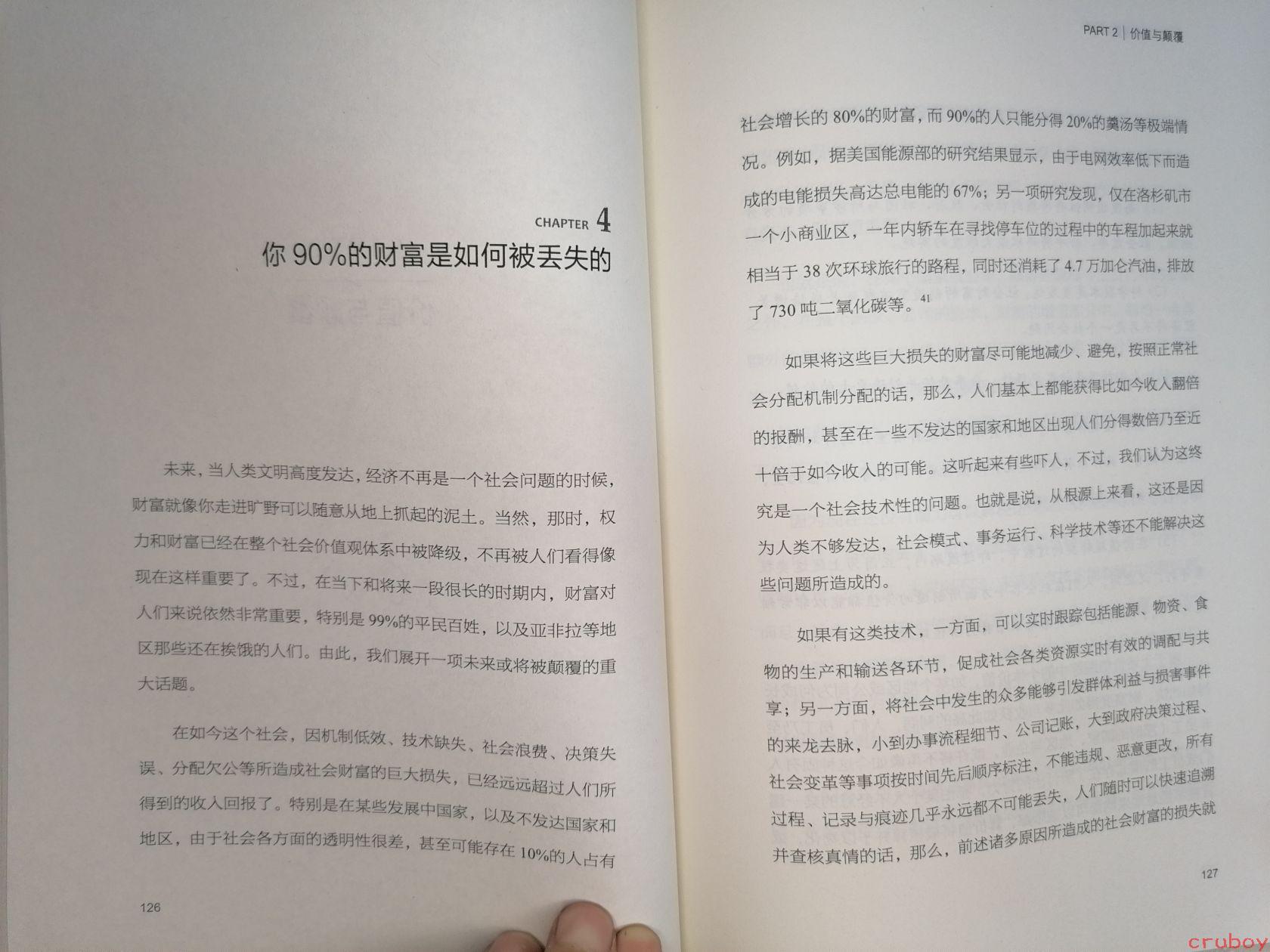 CHAPTER 4
你 90%的财富是如何被丢失的

未来，当人类文明高度发达，经济不再是一个社会问题的时候，财富就像你走进旷野可以随意从地上抓起的泥土。当然，那时，权力和财富已经在整个社会价值观体系中被降级，不再被人们看得像现在这样重要了。不过，在当下和将来一段很长的时期内，财富对人们来说依然非常重要，特别是 99%的平民百姓，以及亚非拉等地区那些还在挨饿的人们。由此，我们展开一项未来或将被颠覆的重大话题。

在如今这个社会，因机制低效、技术缺失、社会浪费、决策失误、分配欠公等所造成社会财富的巨大损失，已经远远超过人们所得到的收入回报了。特别是在某些发展中国家，以及不发达国家和地区，由于社会各方面的透明性很差，甚至可能存在 10%的人占有

126

PART 2 | 价值与颠覆

社会增长的 80%的财富，而 90%的人只能分得 20%的羹汤等极端情况。例如，据美国能源部的研究结果显示，由于电网效率低下而造成的电能损失高达总电能的 67%；另一项研究发现，仅在洛杉矶市一个小商业区，一年内轿车在寻找停车位的过程中的车程加起来就相当于 38 次环球旅行的路程，同时还消耗了 4.7 万加仑汽油，排放了 730 吨二氧化碳等。$^{41}$

如果将这些巨大损失的财富尽可能地减少、避免，按照正常社会分配机制分配的话，那么，人们基本上都能获得比如今收入翻倍的报酬，甚至在一些不发达的国家和地区出现人们分得数倍乃至近十倍于如今收入的可能。这听起来有些吓人，不过，我们认为这终究是一个社会技术性的问题。也就是说，从根源上来看，这还是因为人类不够发达，社会模式、事务运行、科学技术等还不能解决这些问题所造成的。

如果有这类技术，一方面，可以实时跟踪包括能源、物资、食物的生产和输送各环节，促成社会各类资源实时有效的调配与共享；另一方面，将社会中发生的众多能够引发群体利益与损害事件的来龙去脉，小到办事流程细节、公司记账，大到政府决策过程、社会变革等事项按时间先后顺序标注，不能违规、恶意更改，所有过程、记录与痕迹几乎永远都不可能丢失，人们随时可以快速追溯并查核真情的话，那么，前述诸多原因所造成的社会财富的损失就

127

cruboy